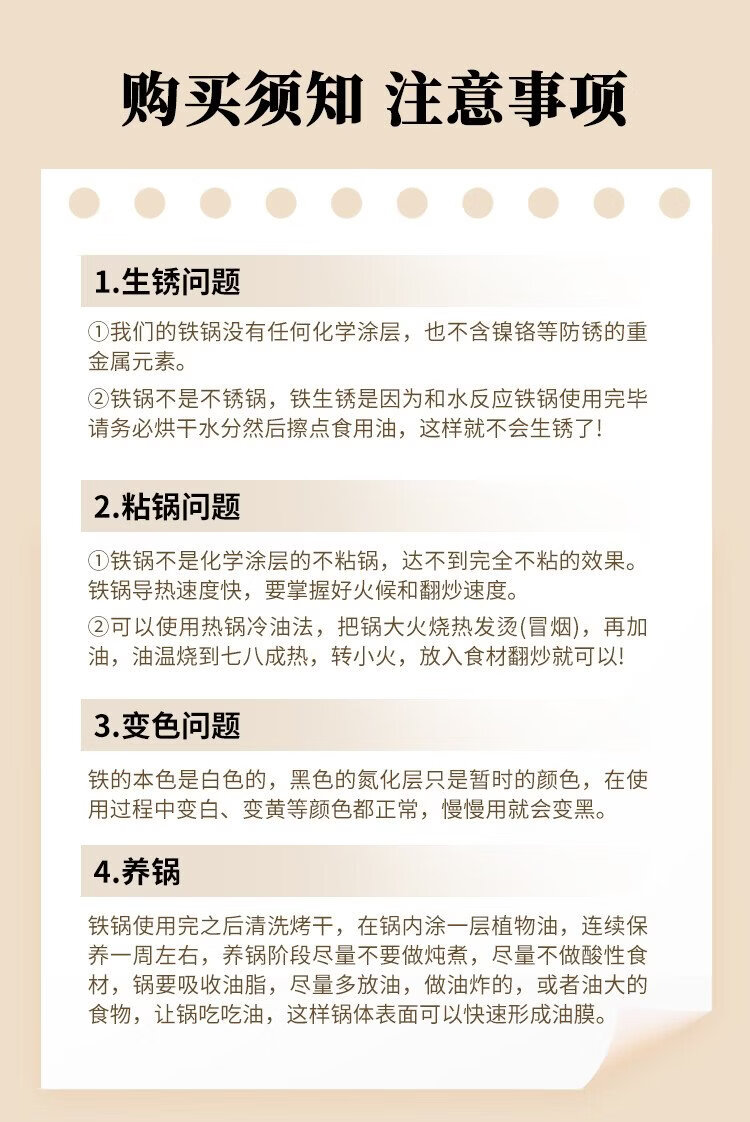 购买须知 注意事项

1.生锈问题

①我们的铁锅没有任何化学涂层，也不含镍铬等防锈的重金属元素。

②铁锅不是不锈锅，铁生锈是因为和水反应铁锅使用完毕请务必烘干水分然后擦点食用油，这样就不会生锈了!

2.粘锅问题

①铁锅不是化学涂层的不粘锅，达不到完全不粘的效果。铁锅导热速度快，要掌握好火候和翻炒速度。

②可以使用热锅冷油法，把锅大火烧热发烫(冒烟)，再加油，油温烧到七八成热，转小火，放入食材翻炒就可以!

3.变色问题

铁的本色是白色的，黑色的氮化层只是暂时的颜色，在使用过程中变白、变黄等颜色都正常，慢慢用就会变黑。

4.养锅

铁锅使用完之后清洗烤干，在锅内涂一层植物油，连续保养一周左右，养锅阶段尽量不要做炖煮，尽量不做酸性食材，锅要吸收油脂，尽量多放油，做油炸的，或者油大的食物，让锅吃吃油，这样锅体表面可以快速形成油膜。